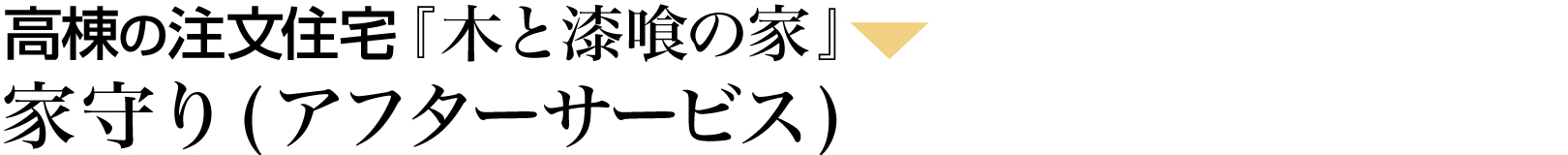 高棟の注文住宅『木と漆喰の家』

家守り(アフターサービス)